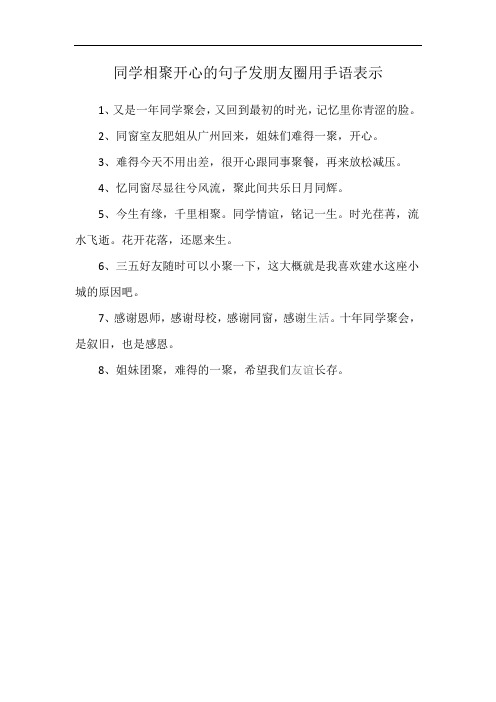 同学相聚开心的句子发朋友圈用手语表示

1、又是一年同学聚会，又回到最初的时光，记忆里你青涩的脸。

2、同窗室友肥姐从广州回来，姐妹们难得一聚，开心。

3、难得今天不用出差，很开心跟同事聚餐，再来放松减压。

4、忆同窗尽显往兮风流，聚此间共乐日月同辉。

5、今生有缘，千里相聚。同学情谊，铭记一生。时光荏苒，流水飞逝。花开花落，还愿来生。

6、三五好友随时可以小聚一下，这大概就是我喜欢建水这座小城的原因吧。

7、感谢恩师，感谢母校，感谢同窗，感谢生活。十年同学聚会，是叙旧，也是感恩。

8、姐妹团聚，难得的一聚，希望我们友谊长存。